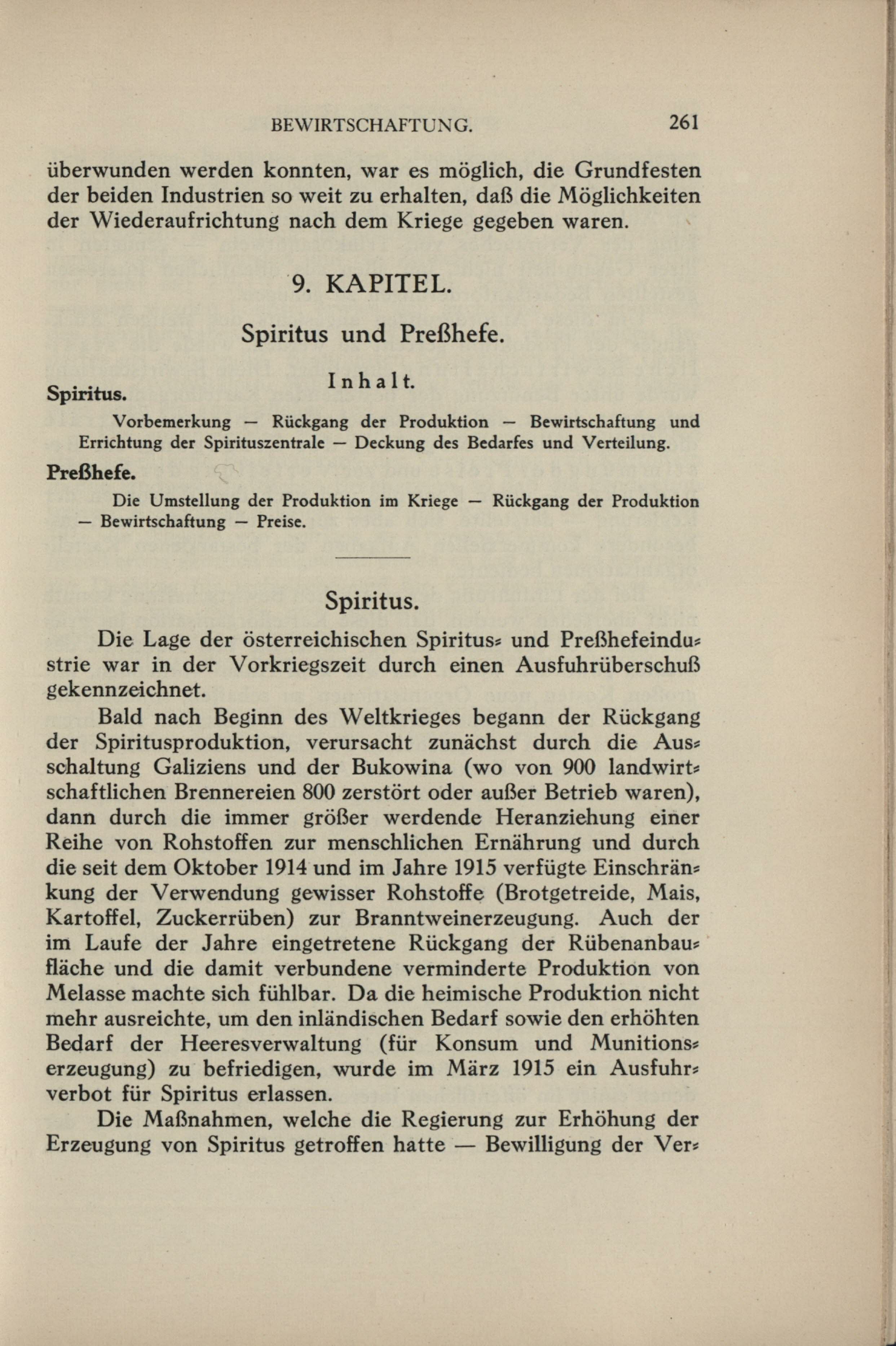 BEWIRTSCHAFTUNG. 261

überwunden werden konnten, war es möglich, die Grundfesten der beiden Industrien so weit zu erhalten, daß die Möglichkeiten der Wiederaufrichtung nach dem Kriege gegeben waren.

9. KAPITEL.

Spiritus und Preßhefe.

Inhalt.

Spiritus.

Vorbemerkung — Rückgang der Produktion — Bewirtschaftung und Errichtung der Spirituszentrale — Deckung des Bedarfes und Verteilung.

Preßhefe.

Die Umstellung der Produktion im Kriege — Rückgang der Produktion — Bewirtschaftung — Preise.

Spiritus.

Die Lage der österreichischen Spiritus- und Preßhefeindustrie war in der Vorkriegszeit durch einen Ausfuhrüberschuß gekennzeichnet.

Bald nach Beginn des Weltkrieges begann der Rückgang der Spiritusproduktion, verursacht zunächst durch die Ausschaltung Galiziens und der Bukowina (wo von 900 landwirtschaftlichen Brennereien 800 zerstört oder außer Betrieb waren), dann durch die immer größer werdende Heranziehung einer Reihe von Rohstoffen zur menschlichen Ernährung und durch die seit dem Oktober 1914 und im Jahre 1915 verfügte Einschränkung der Verwendung gewisser Rohstoffe (Brotgetreide, Mais, Kartoffel, Zuckerrüben) zur Branntweinerzeugung. Auch der im Laufe der Jahre eingetretene Rückgang der Rübenanbaufläche und die damit verbundene verminderte Produktion von Melasse machte sich fühlbar. Da die heimische Produktion nicht mehr ausreichte, um den inländischen Bedarf sowie den erhöhten Bedarf der Heeresverwaltung (für Konsum und Munitionserzeugung) zu befriedigen, wurde im März 1915 ein Ausfuhrverbot für Spiritus erlassen.

Die Maßnahmen, welche die Regierung zur Erhöhung der Erzeugung von Spiritus getroffen hatte — Bewilligung der Ver-